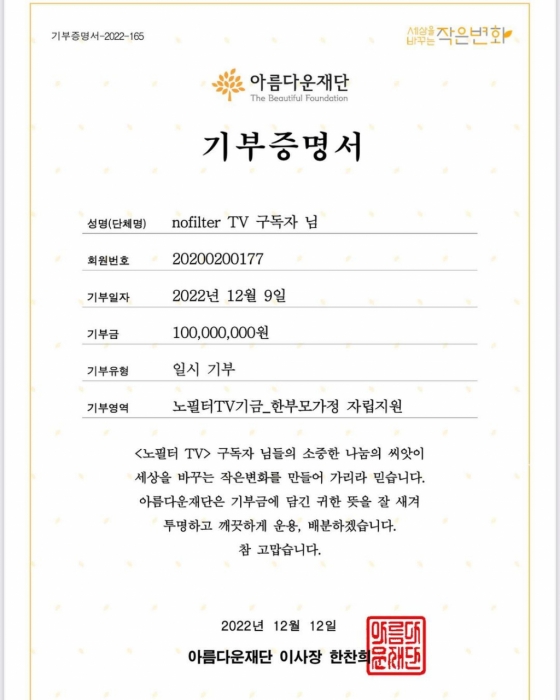 기부증명서-2022-165

세상을 바꾸는 작은변화

아름다운재단
The Beautiful Foundation

기부증명서

| 성명(단체명) | nofilter TV 구독자 님 |
|---|---|
| 회원번호 | 20200200177 |
| 기부일자 | 2022년 12월 9일 |
| 기부금 | 100,000,000원 |
| 기부유형 | 일시 기부 |
| 기부영역 | 노필터TV기금_한부모가정 자립지원 |

<노필터 TV> 구독자 님들의 소중한 나눔의 씨앗이 세상을 바꾸는 작은변화를 만들어 가리라 믿습니다. 아름다운재단은 기부금에 담긴 귀한 뜻을 잘 새겨 투명하고 깨끗하게 운용, 배분하겠습니다. 참 고맙습니다.

2022년 12월 12일

아름다운재단 이사장 한찬희

아름다운재단